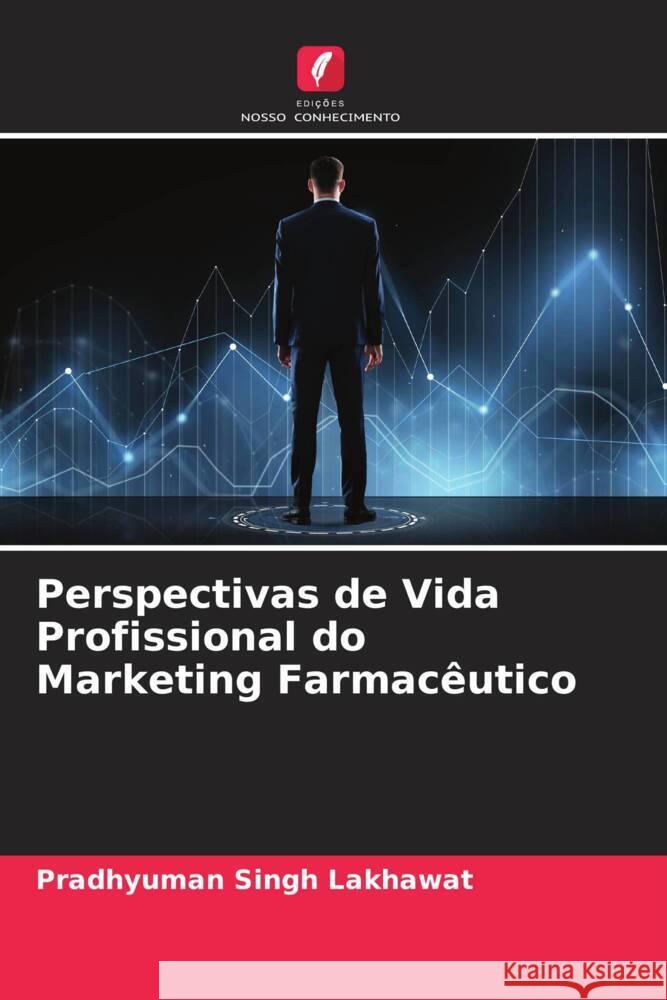 EDIÇÕES
NOSSO CONHECIMENTO

Perspectivas de Vida Profissional do Marketing Farmacêutico

Pradhyuman Singh Lakhawat